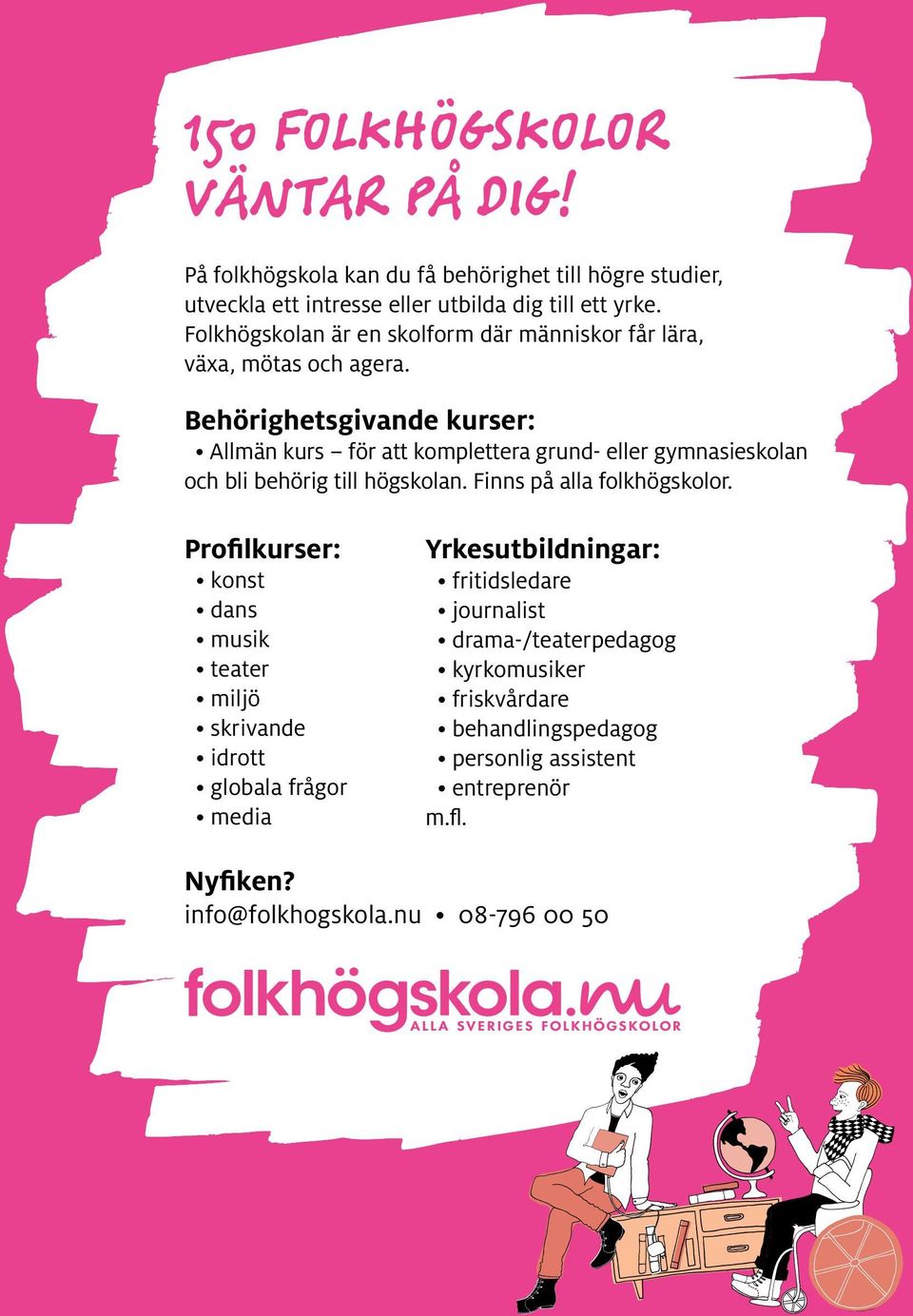 150 FOLKHÖGSKOLOR VÄNTAR PÅ DIG!

På folkhögskola kan du få behörighet till högre studier, utveckla ett intresse eller utbilda dig till ett yrke. Folkhögskolan är en skolform där människor får lära, växa, mötas och agera.

Behörighetsgivande kurser:
• Allmän kurs – för att komplettera grund- eller gymnasieskolan och bli behörig till högskolan. Finns på alla folkhögskolor.

Profilkurser:
• konst
• dans
• musik
• teater
• miljö
• skrivande
• idrott
• globala frågor
• media

Yrkesutbildningar:
• fritidsledare
• journalist
• drama-/teaterpedagog
• kyrkomusiker
• friskvårdare
• behandlingspedagog
• personlig assistent
• entreprenör
m.fl.

Nyfiken?
info@folkhogskola.nu • 08-796 00 50

folkhögskola.nu
ALLA SVERIGES FOLKHÖGSKOLOR